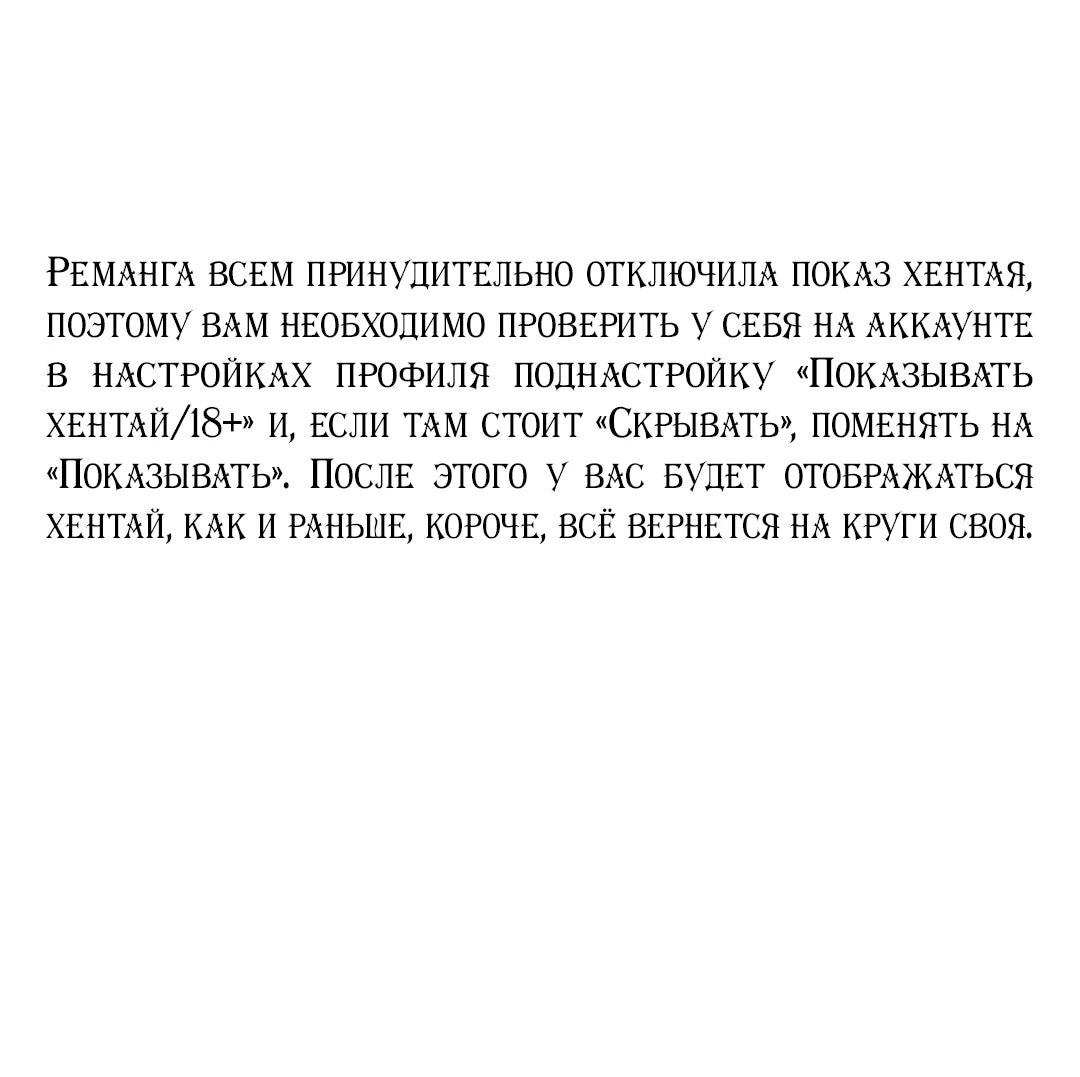 Реманга всем принудительно отключила показ хентая, поэтому вам необходимо проверить у себя на аккаунте в настройках профиля поднастройку «Показывать хентай/18+» и, если там стоит «Скрывать», поменять на «Показывать». После этого у вас будет отображаться хентай, как и раньше, короче, всё вернется на круги своя.